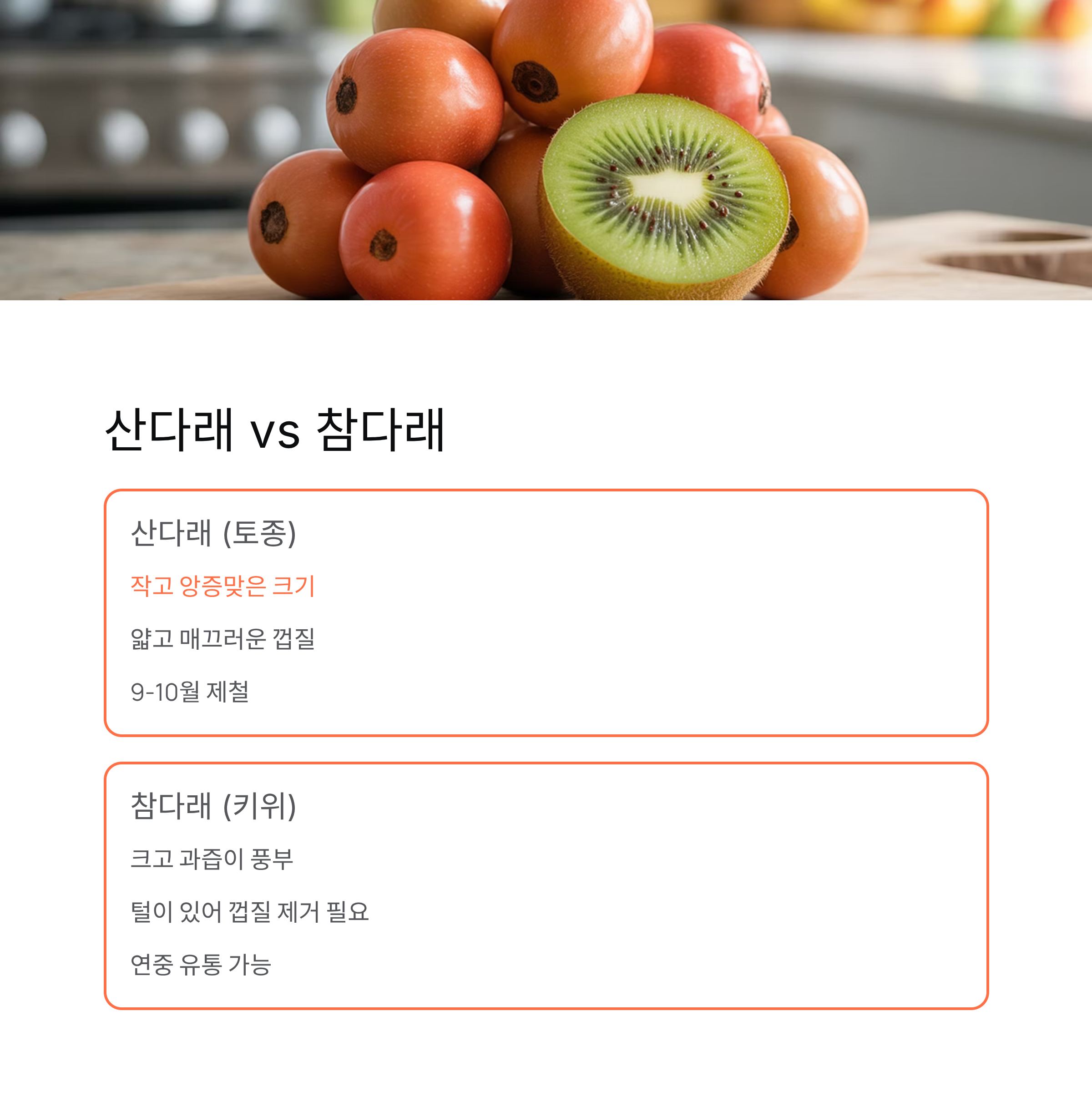 산다래 vs 참다래

산다래 (토종)

작고 앙증맞은 크기

얇고 매끄러운 껍질

9-10월 제철

참다래 (키위)

크고 과즙이 풍부

털이 있어 껍질 제거 필요

연중 유통 가능